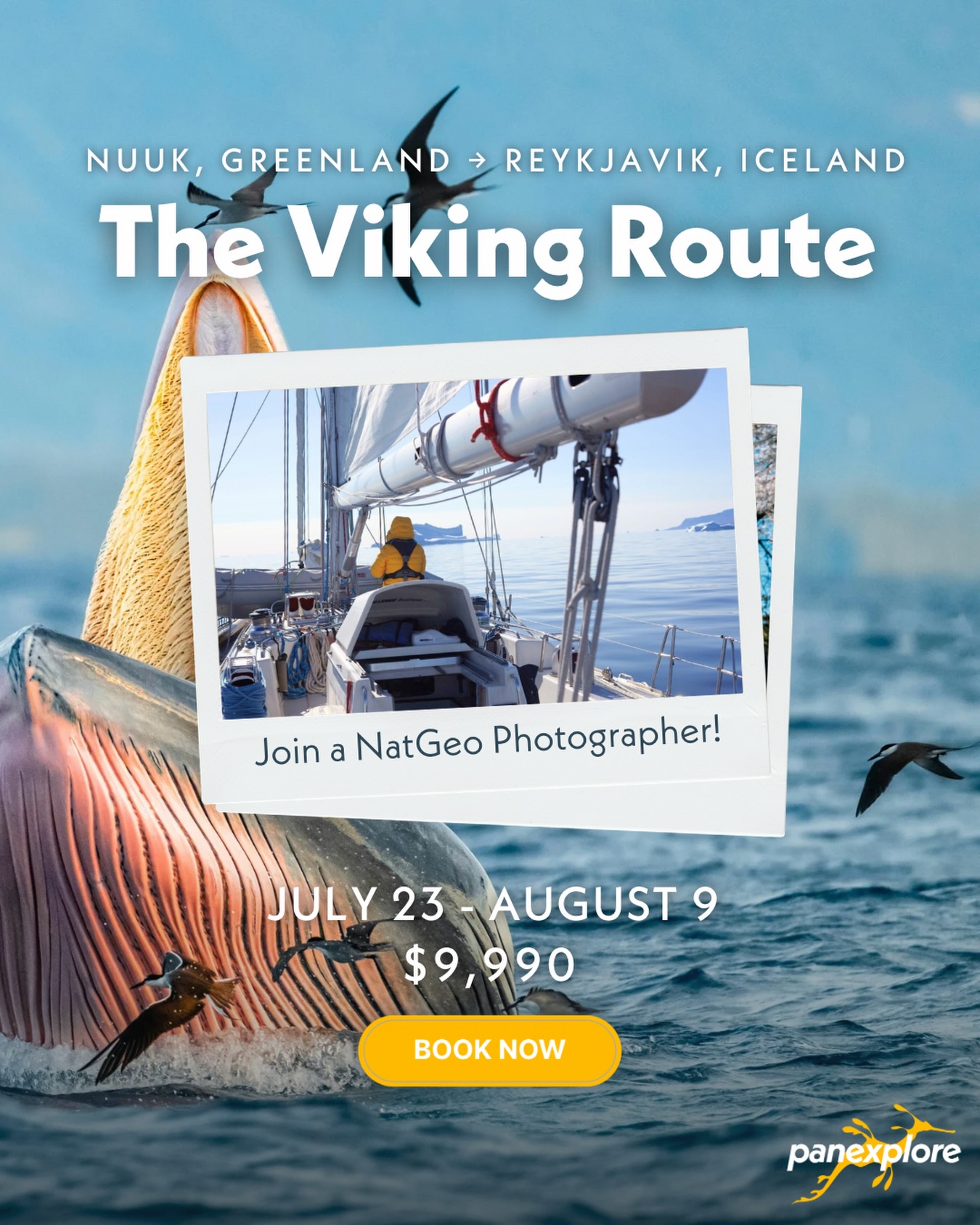 NUUK, GREENLAND → REYKJAVIK, ICELAND

The Viking Route

Join a NatGeo Photographer!

JULY 23 - AUGUST 9

$9,990

BOOK NOW

panexplore